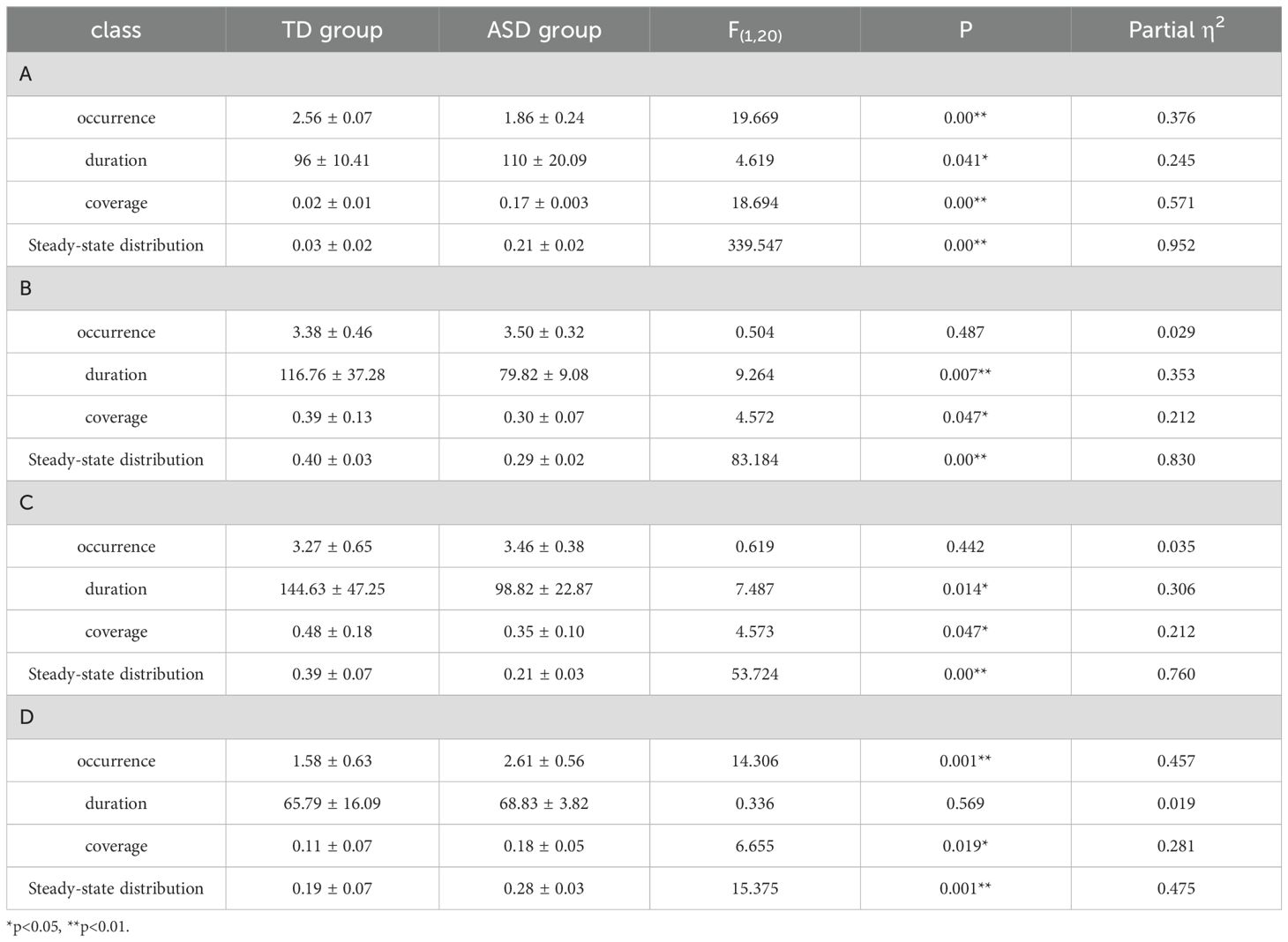 | class | TD group | ASD group | $F_{(1,20)}$ | P | Partial $\eta^2$ |
|---|---|---|---|---|---|
| A | | | | | |
| occurrence | 2.56 ± 0.07 | 1.86 ± 0.24 | 19.669 | 0.00** | 0.376 |
| duration | 96 ± 10.41 | 110 ± 20.09 | 4.619 | 0.041* | 0.245 |
| coverage | 0.02 ± 0.01 | 0.17 ± 0.003 | 18.694 | 0.00** | 0.571 |
| Steady-state distribution | 0.03 ± 0.02 | 0.21 ± 0.02 | 339.547 | 0.00** | 0.952 |
| B | | | | | |
| occurrence | 3.38 ± 0.46 | 3.50 ± 0.32 | 0.504 | 0.487 | 0.029 |
| duration | 116.76 ± 37.28 | 79.82 ± 9.08 | 9.264 | 0.007** | 0.353 |
| coverage | 0.39 ± 0.13 | 0.30 ± 0.07 | 4.572 | 0.047* | 0.212 |
| Steady-state distribution | 0.40 ± 0.03 | 0.29 ± 0.02 | 83.184 | 0.00** | 0.830 |
| C | | | | | |
| occurrence | 3.27 ± 0.65 | 3.46 ± 0.38 | 0.619 | 0.442 | 0.035 |
| duration | 144.63 ± 47.25 | 98.82 ± 22.87 | 7.487 | 0.014* | 0.306 |
| coverage | 0.48 ± 0.18 | 0.35 ± 0.10 | 4.573 | 0.047* | 0.212 |
| Steady-state distribution | 0.39 ± 0.07 | 0.21 ± 0.03 | 53.724 | 0.00** | 0.760 |
| D | | | | | |
| occurrence | 1.58 ± 0.63 | 2.61 ± 0.56 | 14.306 | 0.001** | 0.457 |
| duration | 65.79 ± 16.09 | 68.83 ± 3.82 | 0.336 | 0.569 | 0.019 |
| coverage | 0.11 ± 0.07 | 0.18 ± 0.05 | 6.655 | 0.019* | 0.281 |
| Steady-state distribution | 0.19 ± 0.07 | 0.28 ± 0.03 | 15.375 | 0.001** | 0.475 |

*p<0.05, **p<0.01.